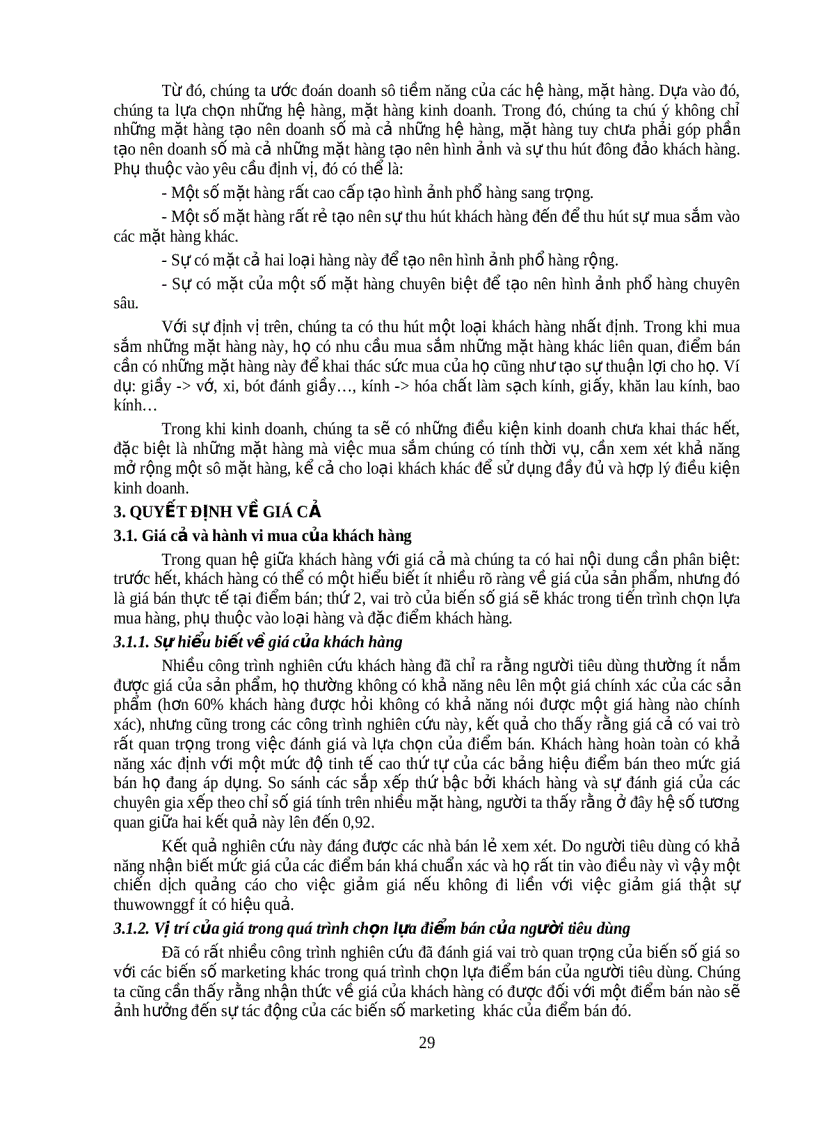 Từ đó, chúng ta ước đoán doanh sô tiềm năng của các hệ hàng, mặt hàng. Dựa vào đó, chúng ta lựa chọn những hệ hàng, mặt hàng kinh doanh. Trong đó, chúng ta chú ý không chỉ những mặt hàng tạo nên doanh số mà cả những hệ hàng, mặt hàng tuy chưa phải góp phần tạo nên doanh số mà cả những mặt hàng tạo nên hình ảnh và sự thu hút đông đảo khách hàng. Phụ thuộc vào yêu cầu định vị, đó có thể là:

- Một số mặt hàng rất cao cấp tạo hình ảnh phổ hàng sang trọng.

- Một số mặt hàng rất rẻ tạo nên sự thu hút khách hàng đến để thu hút sự mua sắm vào các mặt hàng khác.

- Sự có mặt cả hai loại hàng này để tạo nên hình ảnh phổ hàng rộng.

- Sự có mặt của một số mặt hàng chuyên biệt để tạo nên hình ảnh phổ hàng chuyên sâu.

Với sự định vị trên, chúng ta có thu hút một loại khách hàng nhất định. Trong khi mua sắm những mặt hàng này, họ có nhu cầu mua sắm những mặt hàng khác liên quan, điểm bán cần có những mặt hàng này để khai thác sức mua của họ cũng như tạo sự thuận lợi cho họ. Ví dụ: giầy -> vớ, xi, bót đánh giầy…, kính -> hóa chất làm sạch kính, giấy, khăn lau kính, bao kính…

Trong khi kinh doanh, chúng ta sẽ có những điều kiện kinh doanh chưa khai thác hết, đặc biệt là những mặt hàng mà việc mua sắm chúng có tính thời vụ, cần xem xét khả năng mở rộng một sô mặt hàng, kể cả cho loại khách khác để sử dụng đầy đủ và hợp lý điều kiện kinh doanh.

3. QUYẾT ĐỊNH VỀ GIÁ CẢ

3.1. Giá cả và hành vi mua của khách hàng

Trong quan hệ giữa khách hàng với giá cả mà chúng ta có hai nội dung cần phân biệt: trước hết, khách hàng có thể có một hiểu biết ít nhiều rõ ràng về giá của sản phẩm, nhưng đó là giá bán thực tế tại điểm bán; thứ 2, vai trò của biến số giá sẽ khác trong tiến trình chọn lựa mua hàng, phụ thuộc vào loại hàng và đặc điểm khách hàng.

3.1.1. Sự hiểu biết về giá của khách hàng

Nhiều công trình nghiên cứu khách hàng đã chỉ ra rằng người tiêu dùng thường ít nắm được giá của sản phẩm, họ thường không có khả năng nêu lên một giá chính xác của các sản phẩm (hơn 60% khách hàng được hỏi không có khả năng nói được một giá hàng nào chính xác), nhưng cũng trong các công trình nghiên cứu này, kết quả cho thấy rằng giá cả có vai trò rất quan trọng trong việc đánh giá và lựa chọn của điểm bán. Khách hàng hoàn toàn có khả năng xác định với một mức độ tinh tế cao thứ tự của các bảng hiệu điểm bán theo mức giá bán họ đang áp dụng. So sánh các sắp xếp thứ bậc bởi khách hàng và sự đánh giá của các chuyên gia xếp theo chỉ số giá tính trên nhiều mặt hàng, người ta thấy rằng ở đây hệ số tương quan giữa hai kết quả này lên đến 0,92.

Kết quả nghiên cứu này đáng được các nhà bán lẻ xem xét. Do người tiêu dùng có khả năng nhận biết mức giá của các điểm bán khá chuẩn xác và họ rất tin vào điều này vì vậy một chiến dịch quảng cáo cho việc giảm giá nếu không đi liền với việc giảm giá thật sự thuwownggf ít có hiệu quả.

3.1.2. Vị trí của giá trong quá trình chọn lựa điểm bán của người tiêu dùng

Đã có rất nhiều công trình nghiên cứu đã đánh giá vai trò quan trọng của biến số giá so với các biến số marketing khác trong quá trình chọn lựa điểm bán của người tiêu dùng. Chúng ta cũng cần thấy rằng nhận thức về giá của khách hàng có được đối với một điểm bán nào sẽ ảnh hưởng đến sự tác động của các biến số marketing khác của điểm bán đó.

29